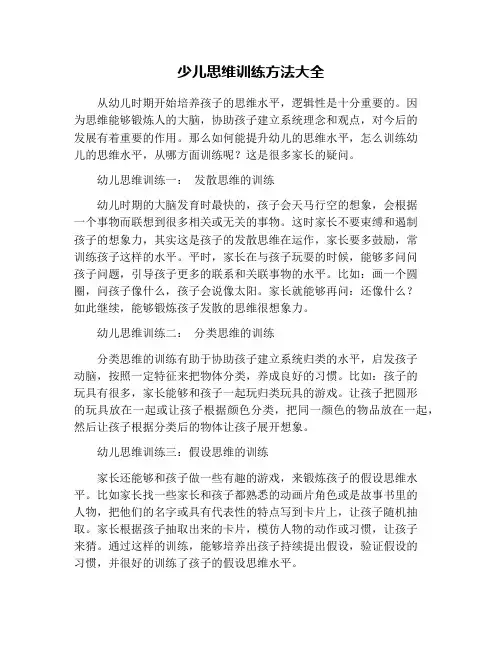 少儿思维训练方法大全

从幼儿时期开始培养孩子的思维水平，逻辑性是十分重要的。因为思维能够锻炼人的大脑，协助孩子建立系统理念和观点，对今后的发展有着重要的作用。那么如何能提升幼儿的思维水平，怎么训练幼儿的思维水平，从哪方面训练呢？这是很多家长的疑问。

幼儿思维训练一： 发散思维的训练

幼儿时期的大脑发育时最快的，孩子会天马行空的想象，会根据一个事物而联想到很多相关或无关的事物。这时家长不要束缚和遏制孩子的想象力，其实这是孩子的发散思维在运作，家长要多鼓励，常训练孩子这样的水平。平时，家长在与孩子玩耍的时候，能够多问问孩子问题，引导孩子更多的联系和关联事物的水平。比如：画一个圆圈，问孩子像什么，孩子会说像太阳。家长就能够再问：还像什么？如此继续，能够锻炼孩子发散的思维很想象力。

幼儿思维训练二： 分类思维的训练

分类思维的训练有助于协助孩子建立系统归类的水平，启发孩子动脑，按照一定特征来把物体分类，养成良好的习惯。比如：孩子的玩具有很多，家长能够和孩子一起玩归类玩具的游戏。让孩子把圆形的玩具放在一起或让孩子根据颜色分类，把同一颜色的物品放在一起，然后让孩子根据分类后的物体让孩子展开想象。

幼儿思维训练三：假设思维的训练

家长还能够和孩子做一些有趣的游戏，来锻炼孩子的假设思维水平。比如家长找一些家长和孩子都熟悉的动画片角色或是故事书里的人物，把他们的名字或具有代表性的特点写到卡片上，让孩子随机抽取。家长根据孩子抽取出来的卡片，模仿人物的动作或习惯，让孩子来猜。通过这样的训练，能够培养出孩子持续提出假设，验证假设的习惯，并很好的训练了孩子的假设思维水平。